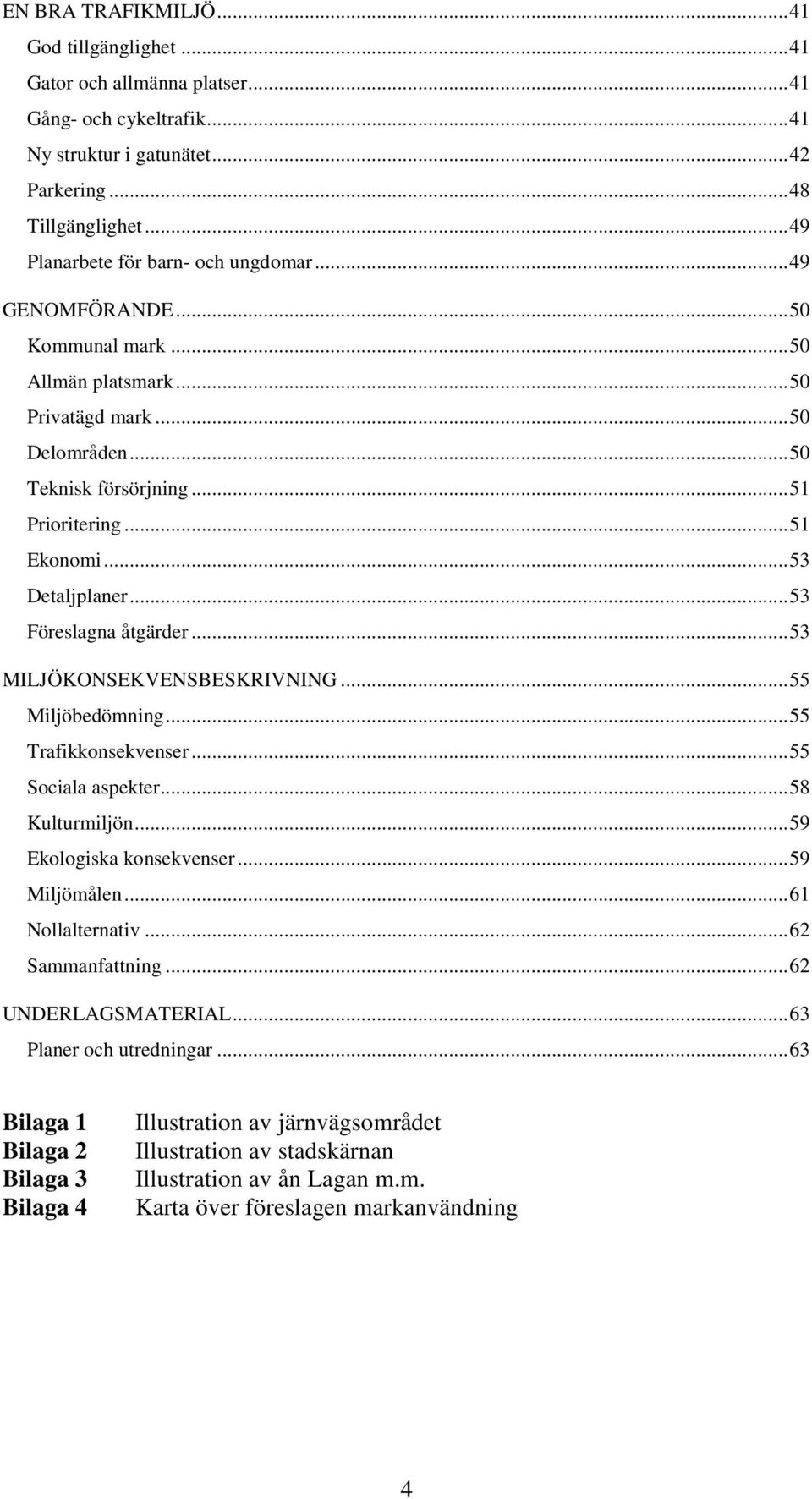 EN BRA TRAFIKMILJÖ...41
God tillgänglighet...41
Gator och allmänna platser...41
Gång- och cykeltrafik...41
Ny struktur i gatunätet...42
Parkering...48
Tillgänglighet...49
Planarbete för barn- och ungdomar...49
GENOMFÖRANDE...50
Kommunal mark...50
Allmän platsmark...50
Privatägd mark...50
Delområden...50
Teknisk försörjning...51
Prioritering...51
Ekonomi...53
Detaljplaner...53
Föreslagna åtgärder...53
MILJÖKONSEKVENSBESKRIVNING...55
Miljöbedömning...55
Trafikkonsekvenser...55
Sociala aspekter...58
Kulturmiljön...59
Ekologiska konsekvenser...59
Miljömålen...61
Nollalternativ...62
Sammanfattning...62
UNDERLAGSMATERIAL...63
Planer och utredningar...63

Bilaga 1 Illustration av järnvägsområdet
Bilaga 2 Illustration av stadskärnan
Bilaga 3 Illustration av ån Lagan m.m.
Bilaga 4 Karta över föreslagen markanvändning

4